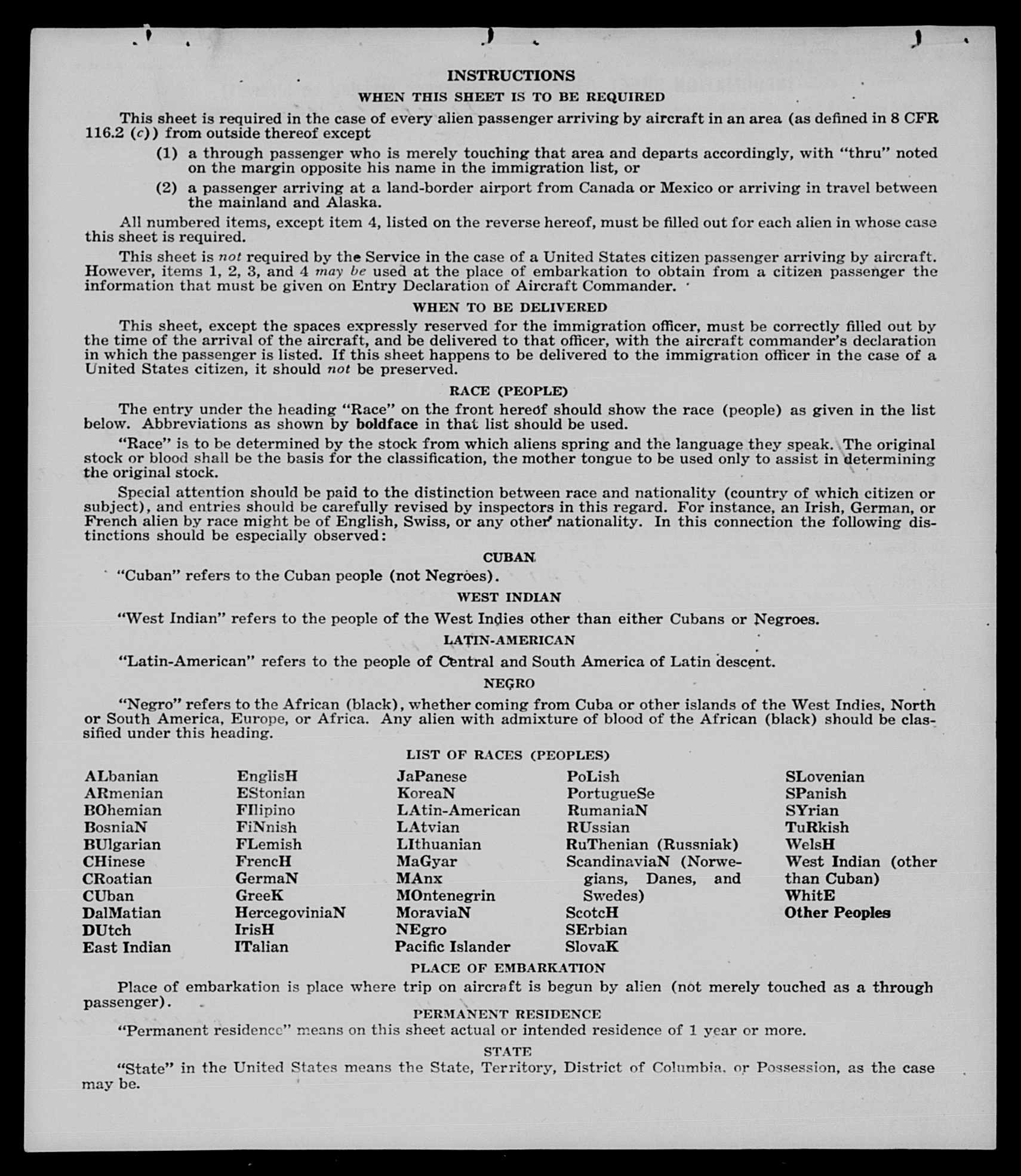 INSTRUCTIONS

WHEN THIS SHEET IS TO BE REQUIRED

This sheet is required in the case of every alien passenger arriving by aircraft in an area (as defined in 8 CFR 116.2 (c)) from outside thereof except

(1) a through passenger who is merely touching that area and departs accordingly, with "thru" noted on the margin opposite his name in the immigration list, or

(2) a passenger arriving at a land-border airport from Canada or Mexico or arriving in travel between the mainland and Alaska.

All numbered items, except item 4, listed on the reverse hereof, must be filled out for each alien in whose case this sheet is required.

This sheet is not required by the Service in the case of a United States citizen passenger arriving by aircraft. However, items 1, 2, 3, and 4 may be used at the place of embarkation to obtain from a citizen passenger the information that must be given on Entry Declaration of Aircraft Commander.

WHEN TO BE DELIVERED

This sheet, except the spaces expressly reserved for the immigration officer, must be correctly filled out by the time of the arrival of the aircraft, and be delivered to that officer, with the aircraft commander's declaration in which the passenger is listed. If this sheet happens to be delivered to the immigration officer in the case of a United States citizen, it should not be preserved.

RACE (PEOPLE)

The entry under the heading "Race" on the front hereof should show the race (people) as given in the list below. Abbreviations as shown by boldface in that list should be used.

"Race" is to be determined by the stock from which aliens spring and the language they speak. The original stock or blood shall be the basis for the classification, the mother tongue to be used only to assist in determining the original stock.

Special attention should be paid to the distinction between race and nationality (country of which citizen or subject), and entries should be carefully revised by inspectors in this regard. For instance, an Irish, German, or French alien by race might be of English, Swiss, or any other nationality. In this connection the following distinctions should be especially observed:

CUBAN

"Cuban" refers to the Cuban people (not Negroes).

WEST INDIAN

"West Indian" refers to the people of the West Indies other than either Cubans or Negroes.

LATIN-AMERICAN

"Latin-American" refers to the people of Central and South America of Latin descent.

NEGRO

"Negro" refers to the African (black), whether coming from Cuba or other islands of the West Indies, North or South America, Europe, or Africa. Any alien with admixture of blood of the African (black) should be classified under this heading.

LIST OF RACES (PEOPLES)

ALbanian
ARmenian
BOhemian
BosniaN
BUlgarian
CHinese
CRoatian
CUban
DalMatian
DUtch
East Indian

EnglisH
EStonian
FIlipino
FiNnish
FLemish
FrencH
GermaN
GreeK
HercegoviniaN
IrisH
ITalian

JaPanese
KoreaN
LAtin-American
LAtvian
LIthuanian
MaGyar
MAnx
MOntenegrin
MoraviaN
NEgro
Pacific Islander

PoLish
PortugueSe
RumaniaN
RUssian
RuThenian (Russniak)
ScandinaviaN (Norwegians, Danes, and Swedes)
ScotcH
SErbian
SlovaK

SLovenian
SPanish
SYrian
TuRkish
WelsH
West Indian (other than Cuban)
WhitE
Other Peoples

PLACE OF EMBARKATION

Place of embarkation is place where trip on aircraft is begun by alien (not merely touched as a through passenger).

PERMANENT RESIDENCE

"Permanent residence" means on this sheet actual or intended residence of 1 year or more.

STATE

"State" in the United States means the State, Territory, District of Columbia, or Possession, as the case may be.